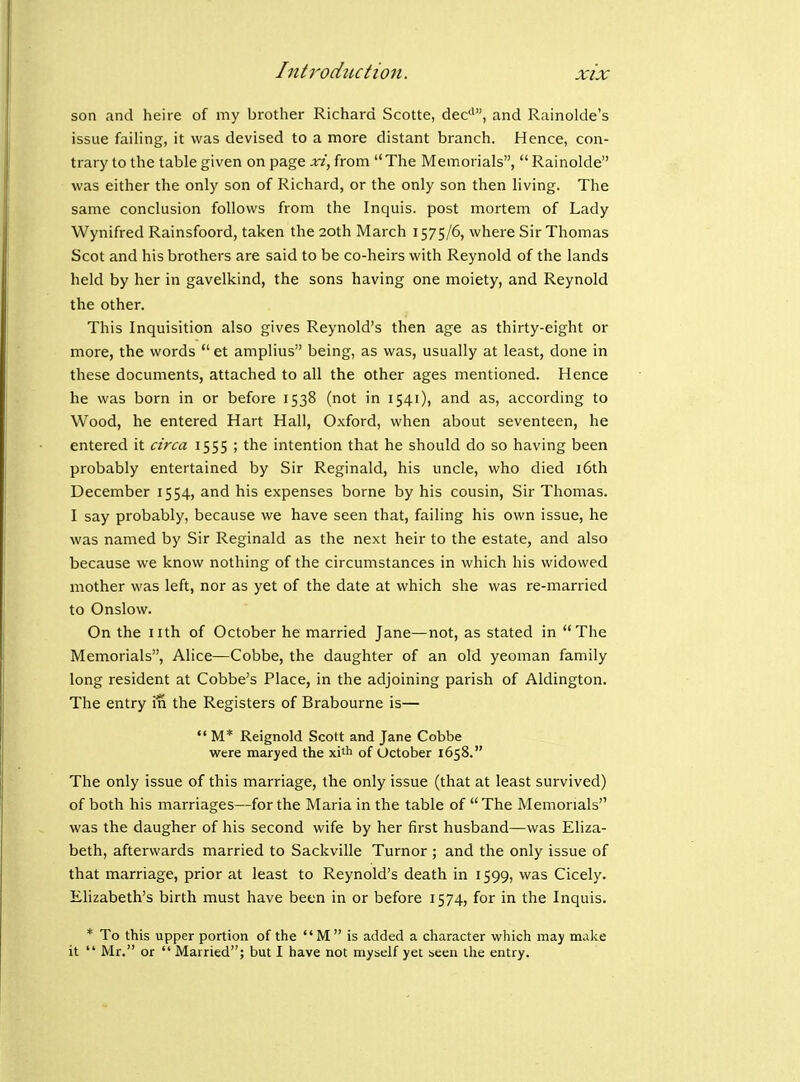 Introduction. xix

son and heire of my brother Richard Scotte, dec$^{d}$", and Rainolde's issue failing, it was devised to a more distant branch. Hence, contrary to the table given on page xi, from "The Memorials", "Rainolde" was either the only son of Richard, or the only son then living. The same conclusion follows from the Inquis. post mortem of Lady Wynifred Rainsfoord, taken the 20th March 1575/6, where Sir Thomas Scot and his brothers are said to be co-heirs with Reynold of the lands held by her in gavelkind, the sons having one moiety, and Reynold the other.

This Inquisition also gives Reynold's then age as thirty-eight or more, the words "et amplius" being, as was, usually at least, done in these documents, attached to all the other ages mentioned. Hence he was born in or before 1538 (not in 1541), and as, according to Wood, he entered Hart Hall, Oxford, when about seventeen, he entered it circa 1555 ; the intention that he should do so having been probably entertained by Sir Reginald, his uncle, who died 16th December 1554, and his expenses borne by his cousin, Sir Thomas. I say probably, because we have seen that, failing his own issue, he was named by Sir Reginald as the next heir to the estate, and also because we know nothing of the circumstances in which his widowed mother was left, nor as yet of the date at which she was re-married to Onslow.

On the 11th of October he married Jane—not, as stated in "The Memorials", Alice—Cobbe, the daughter of an old yeoman family long resident at Cobbe's Place, in the adjoining parish of Aldington. The entry in the Registers of Brabourne is—

"M* Reignold Scott and Jane Cobbe were maryed the xi$^{th}$ of October 1658."

The only issue of this marriage, the only issue (that at least survived) of both his marriages—for the Maria in the table of "The Memorials" was the daugher of his second wife by her first husband—was Elizabeth, afterwards married to Sackville Turnor ; and the only issue of that marriage, prior at least to Reynold's death in 1599, was Cicely. Elizabeth's birth must have been in or before 1574, for in the Inquis.

* To this upper portion of the "M" is added a character which may make it "Mr." or "Married"; but I have not myself yet seen the entry.